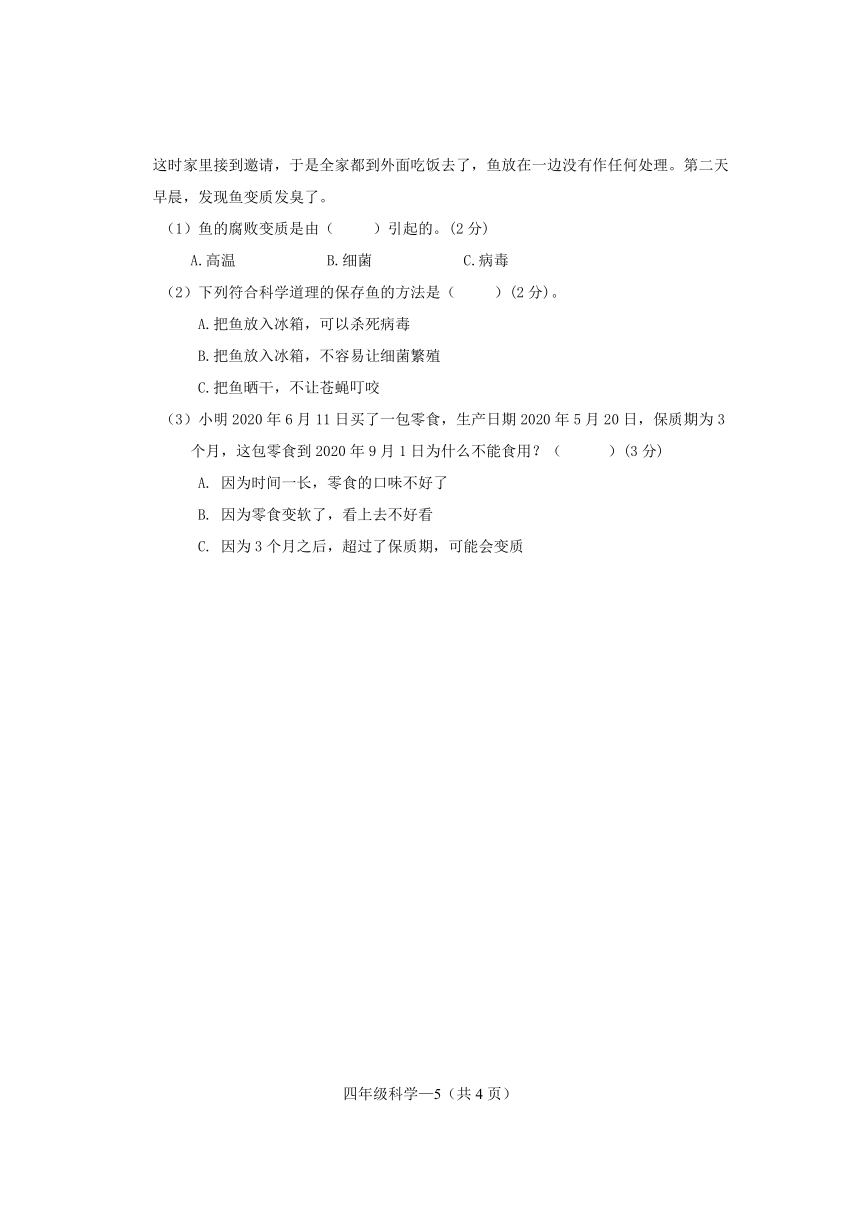 这时家里接到邀请，于是全家都到外面吃饭去了，鱼放在一边没有作任何处理。第二天早晨，发现鱼变质发臭了。

（1）鱼的腐败变质是由（　　）引起的。(2 分)

A.高温　　B.细菌　　C.病毒

（2）下列符合科学道理的保存鱼的方法是（　　）(2 分)。

A.把鱼放入冰箱，可以杀死病毒

B.把鱼放入冰箱，不容易让细菌繁殖

C.把鱼晒干，不让苍蝇叮咬

（3）小明 2020 年 6 月 11 日买了一包零食，生产日期 2020 年 5 月 20 日，保质期为 3 个月，这包零食到 2020 年 9 月 1 日为什么不能食用？（　　）(3 分)

A. 因为时间一长，零食的口味不好了

B. 因为零食变软了，看上去不好看

C. 因为 3 个月之后，超过了保质期，可能会变质

四年级科学—5（共 4 页）